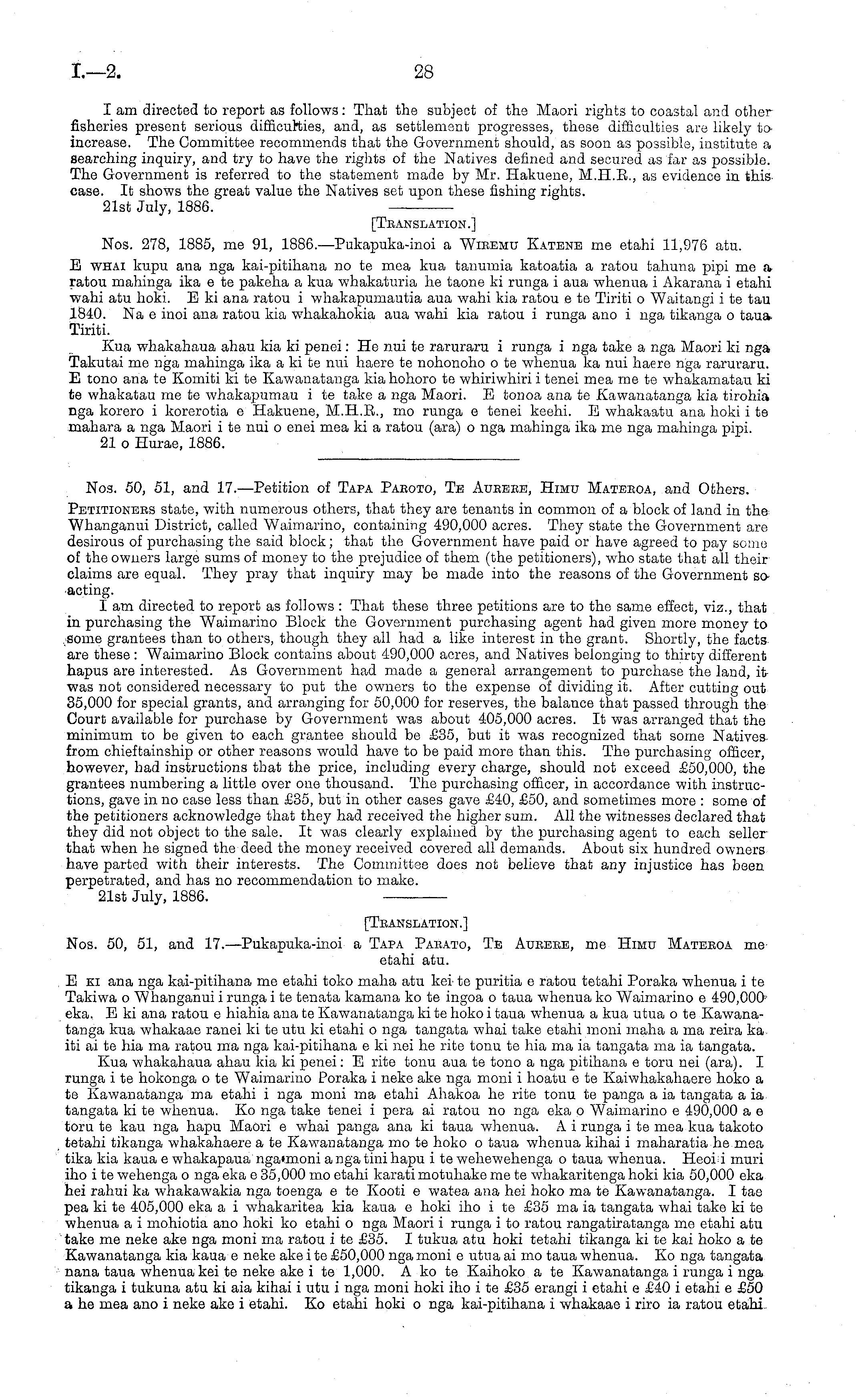 I.—2. 28

I am directed to report as follows: That the subject of the Maori rights to coastal and other fisheries present serious difficulties, and, as settlement progresses, these difficulties are likely to increase. The Committee recommends that the Government should, as soon as possible, institute a searching inquiry, and try to have the rights of the Natives defined and secured as far as possible. The Government is referred to the statement made by Mr. Hakuene, M.H.R., as evidence in this case. It shows the great value the Natives set upon these fishing rights.
21st July, 1886.

[Translation.]

Nos. 278, 1885, me 91, 1886.—Pukapuka-inoi a Wiremu Katene me etahi 11,976 atu.

E whai kupu ana nga kai-pitihana no te mea kua tanumia katoatia a ratou tahuna pipi me a ratou mahinga ika e te pakeha a kua whakaturia he taone ki runga i aua whenua i Akarana i etahi wahi atu hoki. E ki ana ratou i whakapumautia aua wahi kia ratou e te Tiriti o Waitangi i te tau 1840. Na e inoi ana ratou kia whakahokia aua wahi kia ratou i runga ano i nga tikanga o taua Tiriti.

Kua whakahaua ahau kia ki penei: He nui te raruraru i runga i nga take a nga Maori ki nga Takutai me nga mahinga ika a ki te nui haere te nohonoho o te whenua ka nui haere nga raruraru. E tono ana te Komiti ki te Kawanatanga kia hohoro te whiriwhiri i tenei mea me te whakamatau ki te whakatau me te whakapumau i te take a nga Maori. E tonoa ana te Kawanatanga kia tirohia nga korero i korerotia e Hakuene, M.H.R., mo runga e tenei keehi. E whakaatu ana hoki i te mahara a nga Maori i te nui o enei mea ki a ratou (ara) o nga mahinga ika me nga mahinga pipi.
21 o Hurae, 1886.

Nos. 50, 51, and 17.—Petition of Tapa Paroto, Te Aurere, Himu Materoa, and Others.

Petitioners state, with numerous others, that they are tenants in common of a block of land in the Whanganui District, called Waimarino, containing 490,000 acres. They state the Government are desirous of purchasing the said block; that the Government have paid or have agreed to pay some of the owners large sums of money to the prejudice of them (the petitioners), who state that all their claims are equal. They pray that inquiry may be made into the reasons of the Government so acting.

I am directed to report as follows: That these three petitions are to the same effect, viz., that in purchasing the Waimarino Block the Government purchasing agent had given more money to some grantees than to others, though they all had a like interest in the grant. Shortly, the facts are these: Waimarino Block contains about 490,000 acres, and Natives belonging to thirty different hapus are interested. As Government had made a general arrangement to purchase the land, it was not considered necessary to put the owners to the expense of dividing it. After cutting out 35,000 for special grants, and arranging for 50,000 for reserves, the balance that passed through the Court available for purchase by Government was about 405,000 acres. It was arranged that the minimum to be given to each grantee should be £35, but it was recognized that some Natives from chieftainship or other reasons would have to be paid more than this. The purchasing officer, however, had instructions that the price, including every charge, should not exceed £50,000, the grantees numbering a little over one thousand. The purchasing officer, in accordance with instructions, gave in no case less than £35, but in other cases gave £40, £50, and sometimes more: some of the petitioners acknowledge that they had received the higher sum. All the witnesses declared that they did not object to the sale. It was clearly explained by the purchasing agent to each seller that when he signed the deed the money received covered all demands. About six hundred owners have parted with their interests. The Committee does not believe that any injustice has been perpetrated, and has no recommendation to make.
21st July, 1886.

[Translation.]

Nos. 50, 51, and 17.—Pukapuka-inoi a Tapa Parato, Te Aurere, me Himu Materoa me etahi atu.

E ki ana nga kai-pitihana me etahi toko maha atu kei te puritia e ratou tetahi Poraka whenua i te Takiwa o Whanganui i runga i te tenata kamana ko te ingoa o taua whenua ko Waimarino e 490,000 eka. E ki ana ratou e hiahia ana te Kawanatanga ki te hoko i taua whenua a kua utua o te Kawanatanga kua whakaae ranei ki te utu ki etahi o nga tangata whai take etahi moni maha a ma reira ka iti ai te hia ma ratou ma nga kai-pitihana e ki nei he rite tonu te hia ma ia tangata ma ia tangata.

Kua whakahaua ahau kia ki penei: E rite tonu aua te tono a nga pitihana e toru nei (ara). I runga i te hokonga o te Waimarino Poraka i neke ake nga moni i hoatu e te Kaiwhakahaere hoko a te Kawanatanga ma etahi i nga moni ma etahi Ahakoa he rite tonu te panga a ia tangata a ia tangata ki te whenua. Ko nga take tenei i pera ai ratou no nga eka o Waimarino e 490,000 a e toru te kau nga hapu Maori e whai panga ana ki taua whenua. A i runga i te mea kua takoto tetahi tikanga whakahaere a te Kawanatanga mo te hoko o taua whenua kihai i maharatia he mea tika kia kaua e whakapaua nga moni a nga tini hapu i te wehewehenga o taua whenua. Heoi i muri iho i te wehenga o nga eka e 35,000 mo etahi karati motuhake me te whakaritenga hoki kia 50,000 eka hei rahui ka whakawakia nga toenga e te Kooti e watea ana hei hoko ma te Kawanatanga. I tae pea ki te 405,000 eka a i whakaritea kia kaua e hoki iho i te £35 ma ia tangata whai take ki te whenua a i mohiotia ano hoki ko etahi o nga Maori i runga i to ratou rangatiratanga me etahi atu take me neke ake nga moni ma ratou i te £35. I tukua atu hoki tetahi tikanga ki te kai hoko a te Kawanatanga kia kaua e neke ake i te £50,000 nga moni e utua ai mo taua whenua. Ko nga tangata nana taua whenua kei te neke ake i te 1,000. A ko te Kaihoko a te Kawanatanga i runga i nga tikanga i tukuna atu ki aia kihai i utu i nga moni hoki iho i te £35 erangi i etahi e £40 i etahi e £50 a he mea ano i neke ake i etahi. Ko etahi hoki o nga kai-pitihana i whakaae i riro ia ratou etahi